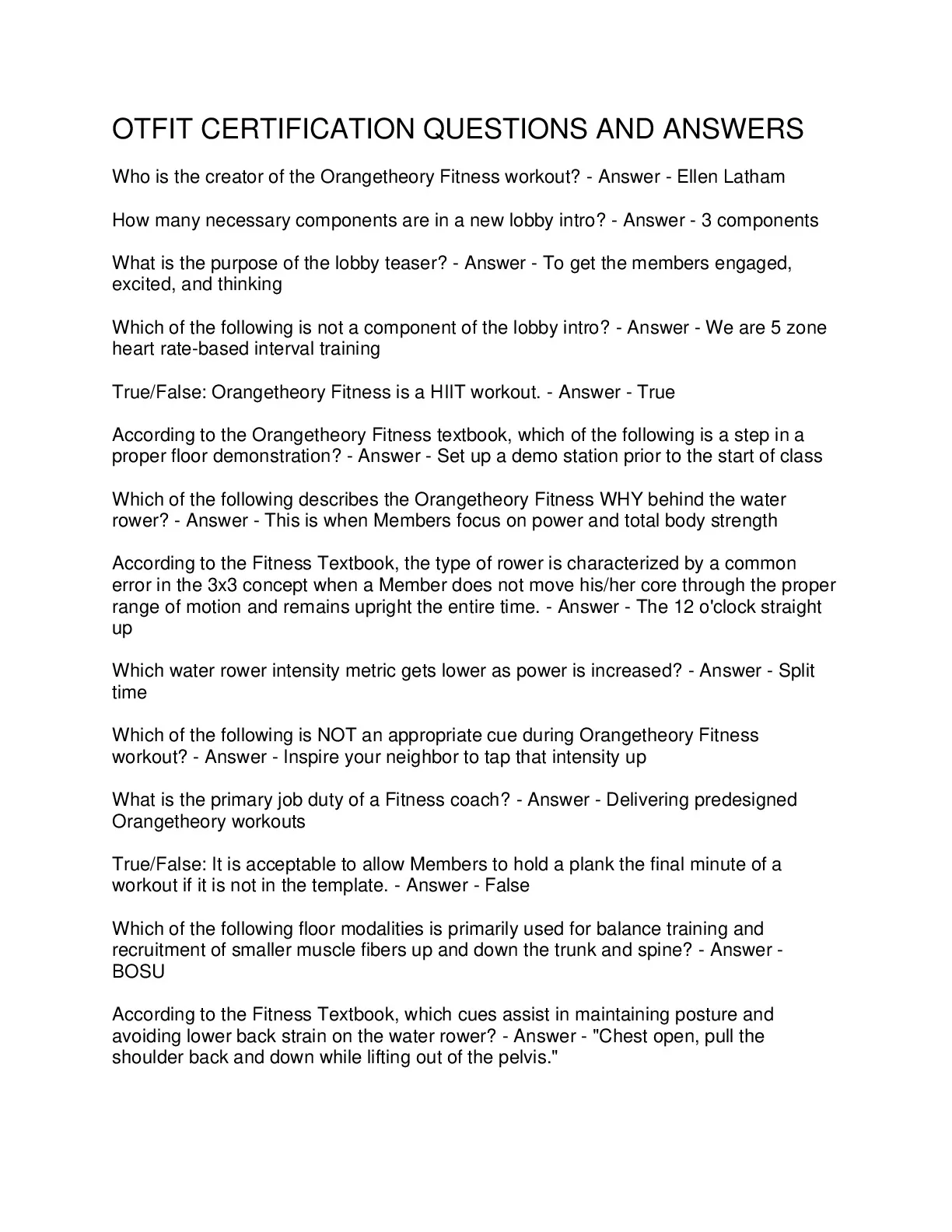 OTFIT CERTIFICATION QUESTIONS AND ANSWERS

Who is the creator of the Orangetheory Fitness workout? - Answer - Ellen Latham

How many necessary components are in a new lobby intro? - Answer - 3 components

What is the purpose of the lobby teaser? - Answer - To get the members engaged, excited, and thinking

Which of the following is not a component of the lobby intro? - Answer - We are 5 zone heart rate-based interval training

True/False: Orangetheory Fitness is a HIIT workout. - Answer - True

According to the Orangetheory Fitness textbook, which of the following is a step in a proper floor demonstration? - Answer - Set up a demo station prior to the start of class

Which of the following describes the Orangetheory Fitness WHY behind the water rower? - Answer - This is when Members focus on power and total body strength

According to the Fitness Textbook, the type of rower is characterized by a common error in the 3x3 concept when a Member does not move his/her core through the proper range of motion and remains upright the entire time. - Answer - The 12 o'clock straight up

Which water rower intensity metric gets lower as power is increased? - Answer - Split time

Which of the following is NOT an appropriate cue during Orangetheory Fitness workout? - Answer - Inspire your neighbor to tap that intensity up

What is the primary job duty of a Fitness coach? - Answer - Delivering predesigned Orangetheory workouts

True/False: It is acceptable to allow Members to hold a plank the final minute of a workout if it is not in the template. - Answer - False

Which of the following floor modalities is primarily used for balance training and recruitment of smaller muscle fibers up and down the trunk and spine? - Answer - BOSU

According to the Fitness Textbook, which cues assist in maintaining posture and avoiding lower back strain on the water rower? - Answer - "Chest open, pull the shoulder back and down while lifting out of the pelvis."